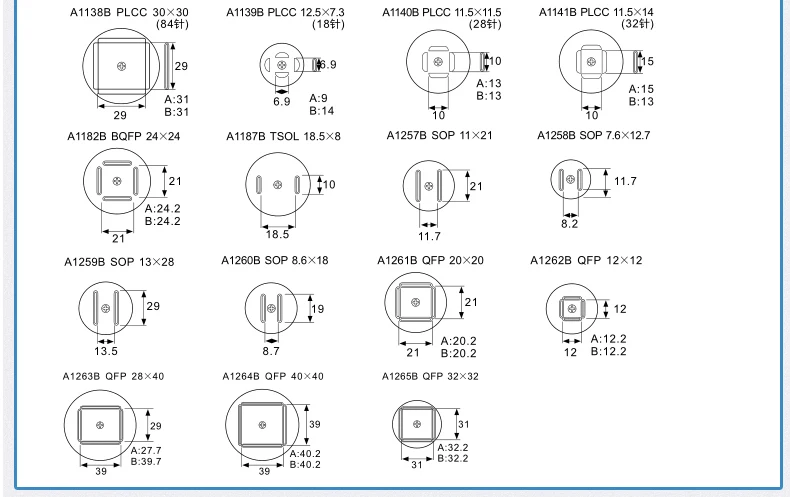 A1138B PLCC 30×30 (84针)

29

29

A:31
B:31

A1139B PLCC 12.5×7.3 (18针)

6.9

6.9

A:9
B:14

A1140B PLCC 11.5×11.5 (28针)

10

10

A:13
B:13

A1141B PLCC 11.5×14 (32针)

15

10

A:15
B:13

A1182B BQFP 24×24

21

21

A:24.2
B:24.2

A1187B TSOL 18.5×8

10

18.5

A1257B SOP 11×21

21

11.7

A1258B SOP 7.6×12.7

11.7

8.2

A1259B SOP 13×28

29

13.5

A1260B SOP 8.6×18

19

8.7

A1261B QFP 20×20

21

21

A:20.2
B:20.2

A1262B QFP 12×12

12

12

A:12.2
B:12.2

A1263B QFP 28×40

29

39

A:27.7
B:39.7

A1264B QFP 40×40

39

39

A:40.2
B:40.2

A1265B QFP 32×32

31

31

A:32.2
B:32.2